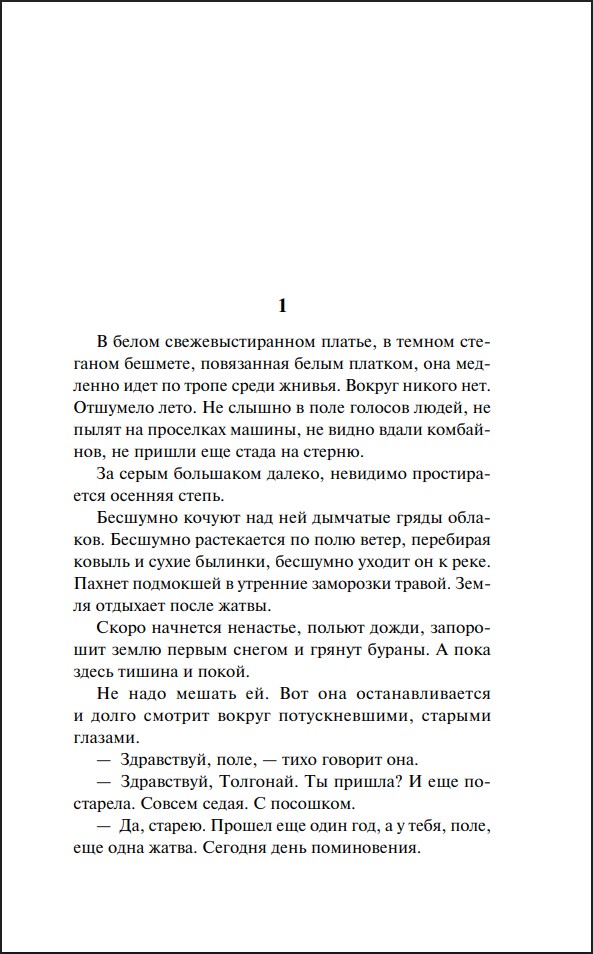 1

В белом свежевыстиранном платье, в темном стеганом бешмете, повязанная белым платком, она медленно идет по тропе среди жнивья. Вокруг никого нет. Отшумело лето. Не слышно в поле голосов людей, не пылят на проселках машины, не видно вдали комбайнов, не пришли еще стада на стерню.

За серым большаком далеко, невидимо простирается осенняя степь.

Бесшумно кочуют над ней дымчатые гряды облаков. Бесшумно растекается по полю ветер, перебирая ковыль и сухие былинки, бесшумно уходит он к реке. Пахнет подмокшей в утренние заморозки травой. Земля отдыхает после жатвы.

Скоро начнется ненастье, польют дожди, запорошит землю первым снегом и грянут бураны. А пока здесь тишина и покой.

Не надо мешать ей. Вот она останавливается и долго смотрит вокруг потускневшими, старыми глазами.

— Здравствуй, поле, — тихо говорит она.

— Здравствуй, Толгонай. Ты пришла? И еще постарела. Совсем седая. С посошком.

— Да, старею. Прошел еще один год, а у тебя, поле, еще одна жатва. Сегодня день поминовения.